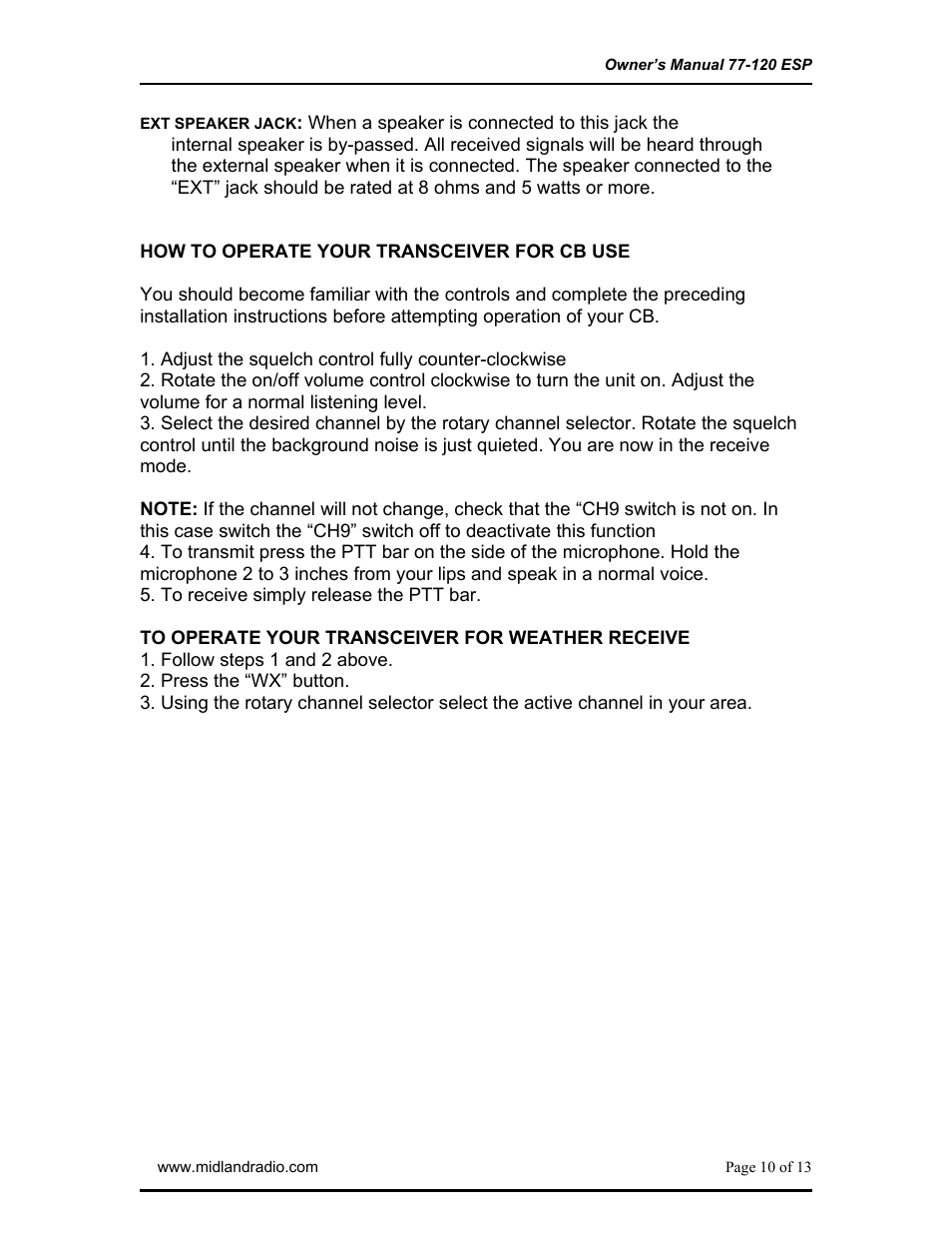 Owner's Manual 77-120 ESP

EXT SPEAKER JACK: When a speaker is connected to this jack the internal speaker is by-passed. All received signals will be heard through the external speaker when it is connected. The speaker connected to the "EXT" jack should be rated at 8 ohms and 5 watts or more.

HOW TO OPERATE YOUR TRANSCEIVER FOR CB USE

You should become familiar with the controls and complete the preceding installation instructions before attempting operation of your CB.

1. Adjust the squelch control fully counter-clockwise
2. Rotate the on/off volume control clockwise to turn the unit on. Adjust the volume for a normal listening level.
3. Select the desired channel by the rotary channel selector. Rotate the squelch control until the background noise is just quieted. You are now in the receive mode.

NOTE: If the channel will not change, check that the "CH9 switch is not on. In this case switch the "CH9" switch off to deactivate this function
4. To transmit press the PTT bar on the side of the microphone. Hold the microphone 2 to 3 inches from your lips and speak in a normal voice.
5. To receive simply release the PTT bar.

TO OPERATE YOUR TRANSCEIVER FOR WEATHER RECEIVE
1. Follow steps 1 and 2 above.
2. Press the "WX" button.
3. Using the rotary channel selector select the active channel in your area.

www.midlandradio.com

Page 10 of 13